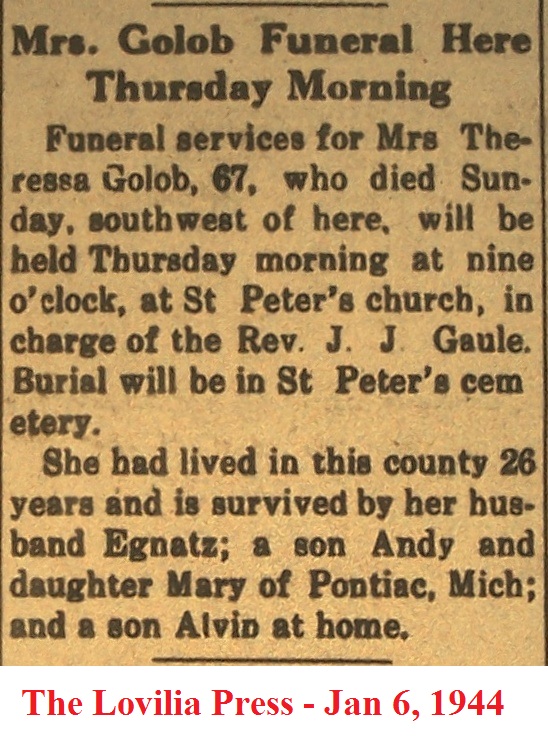 Mrs. Golob Funeral Here Thursday Morning

Funeral services for Mrs Theressa Golob, 67, who died Sunday, southwest of here, will be held Thursday morning at nine o'clock, at St Peter's church, in charge of the Rev. J. J Gaule. Burial will be in St Peter's cem etery.

She had lived in this county 26 years and is survived by her husband Egnatz; a son Andy and daughter Mary of Pontiac, Mich; and a son Alvin at home.

The Lovilia Press - Jan 6, 1944